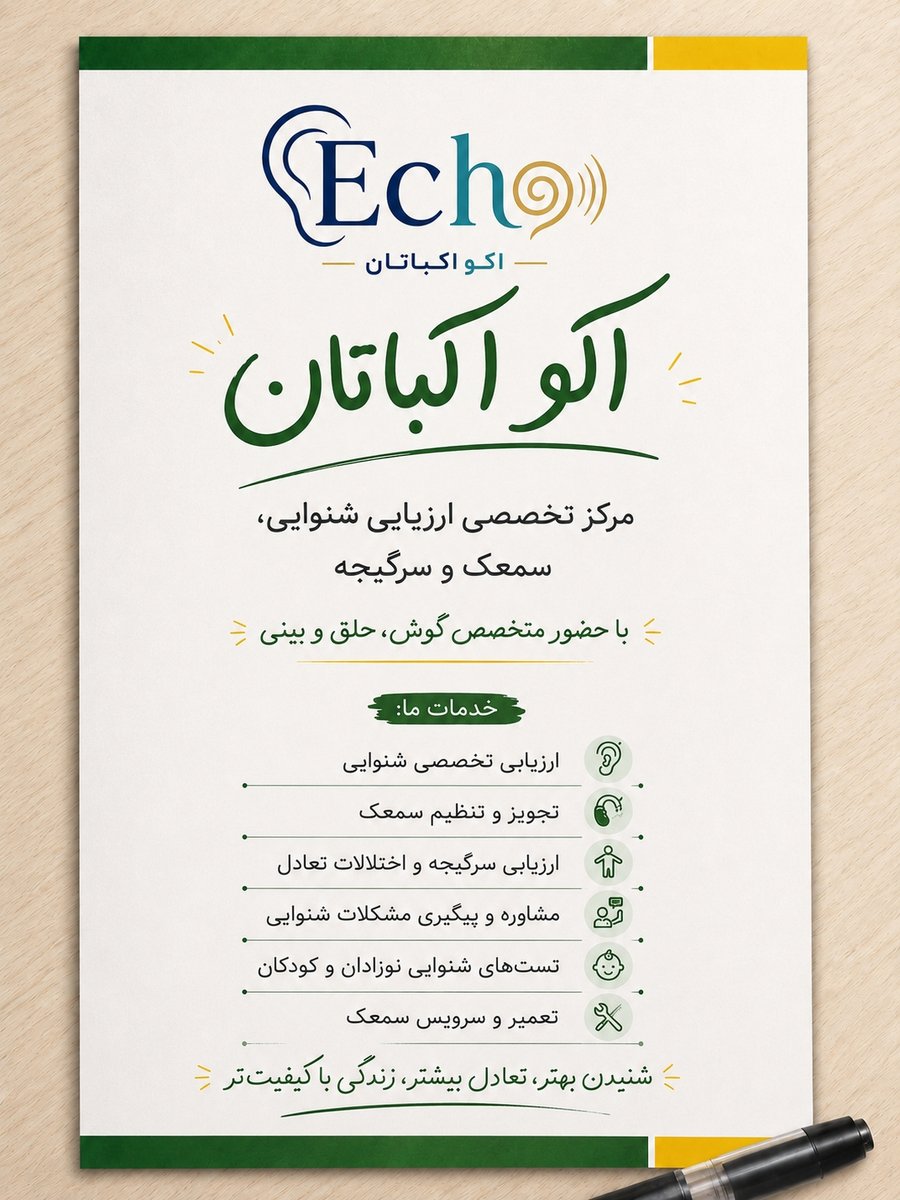 Echo
اکو اکباتان

اکو اکباتان

مرکز تخصصی ارزیابی شنوایی، سمعک و سرگیجه

با حضور متخصص گوش، حلق و بینی

خدمات ما:

ارزیابی تخصصی شنوایی
تجویز و تنظیم سمعک
ارزیابی سرگیجه و اختلالات تعادل
مشاوره و پیگیری مشکلات شنوایی
تست‌های شنوایی نوزادان و کودکان
تعمیر و سرویس سمعک

شنیدن بهتر، تعادل بیشتر، زندگی با کیفیت تر